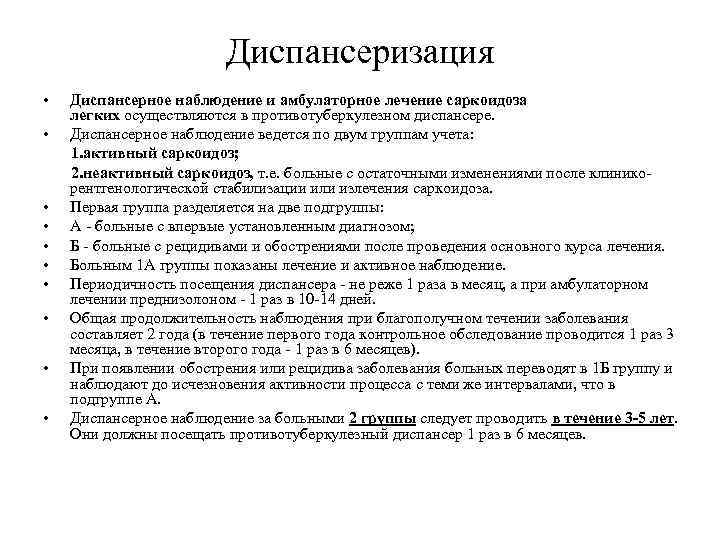 Диспансеризация

• Диспансерное наблюдение и амбулаторное лечение саркоидоза легких осуществляются в противотуберкулезном диспансере.
• Диспансерное наблюдение ведется по двум группам учета:
1.активный саркоидоз;
2.неактивный саркоидоз, т.е. больные с остаточными изменениями после клинико-рентгенологической стабилизации или излечения саркоидоза.
• Первая группа разделяется на две подгруппы:
• А - больные с впервые установленным диагнозом;
• Б - больные с рецидивами и обострениями после проведения основного курса лечения.
• Больным 1А группы показаны лечение и активное наблюдение.
• Периодичность посещения диспансера - не реже 1 раза в месяц, а при амбулаторном лечении преднизолоном - 1 раз в 10-14 дней.
• Общая продолжительность наблюдения при благополучном течении заболевания составляет 2 года (в течение первого года контрольное обследование проводится 1 раз 3 месяца, в течение второго года - 1 раз в 6 месяцев).
• При появлении обострения или рецидива заболевания больных переводят в 1Б группу и наблюдают до исчезновения активности процесса с теми же интервалами, что в подгруппе А.
• Диспансерное наблюдение за больными 2 группы следует проводить в течение 3-5 лет. Они должны посещать противотуберкулезный диспансер 1 раз в 6 месяцев.